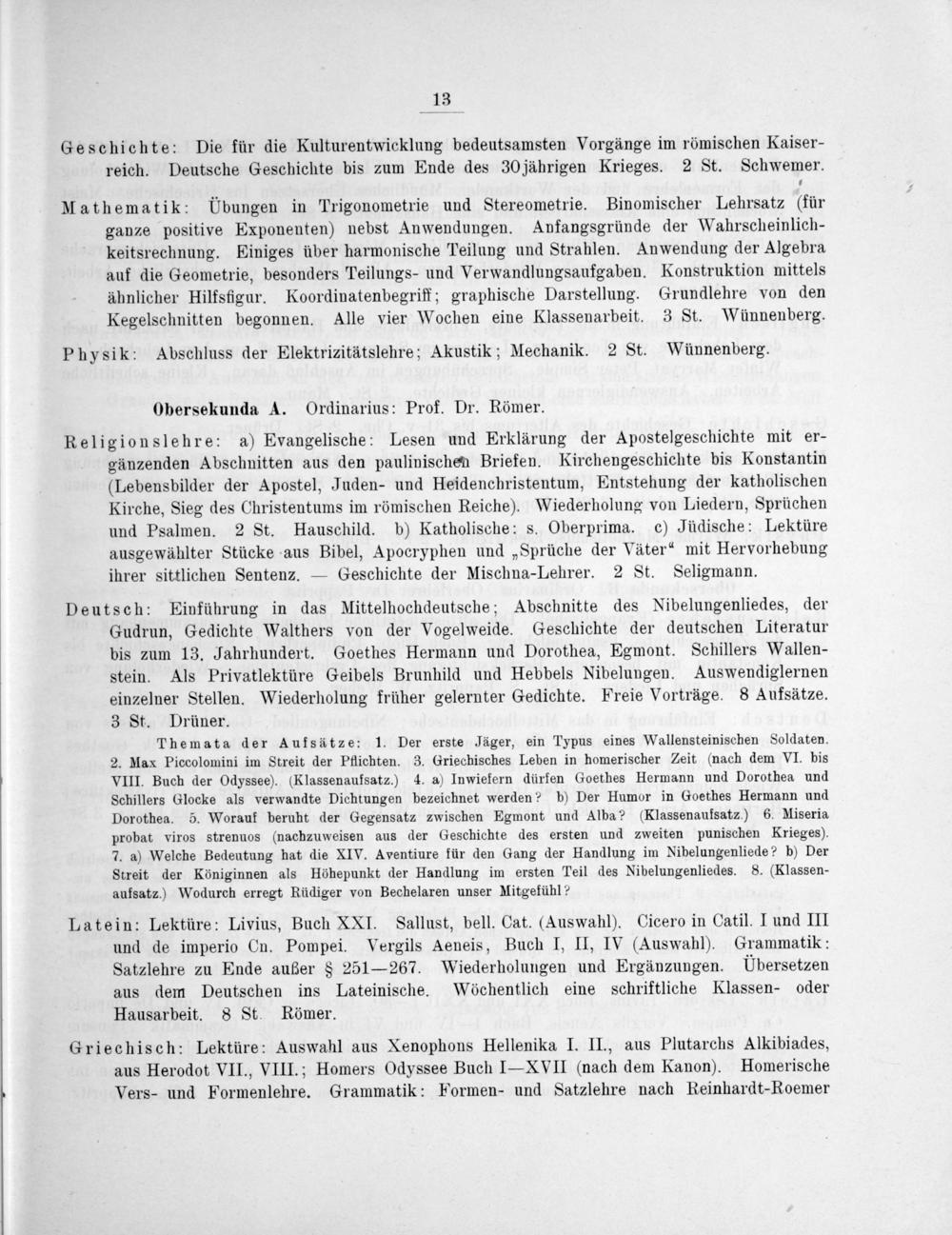 13

Geschichte: Die für die Kulturentwicklung bedeutsamsten Vorgänge im römischen Kaiserreich. Deutsche Geschichte bis zum Ende des 30jährigen Krieges. 2 St. Schwemer.

Mathematik: Übungen in Trigonometrie und Stereometrie. Binomischer Lehrsatz (für ganze positive Exponenten) nebst Anwendungen. Anfangsgründe der Wahrscheinlichkeitsrechnung. Einiges über harmonische Teilung und Strahlen. Anwendung der Algebra auf die Geometrie, besonders Teilungs- und Verwandlungsaufgaben. Konstruktion mittels ähnlicher Hilfsfigur. Koordinatenbegriff; graphische Darstellung. Grundlehre von den Kegelschnitten begonnen. Alle vier Wochen eine Klassenarbeit. 3 St. Wünnenberg.

Physik: Abschluss der Elektrizitätslehre; Akustik; Mechanik. 2 St. Wünnenberg.

Obersekunda A. Ordinarius: Prof. Dr. Römer.

Religionslehre: a) Evangelische: Lesen und Erklärung der Apostelgeschichte mit ergänzenden Abschnitten aus den paulinischen Briefen. Kirchengeschichte bis Konstantin (Lebensbilder der Apostel, Juden- und Heidenchristentum, Entstehung der katholischen Kirche, Sieg des Christentums im römischen Reiche). Wiederholung von Liedern, Sprüchen und Psalmen. 2 St. Hauschild. b) Katholische: s. Oberprima. c) Jüdische: Lektüre ausgewählter Stücke aus Bibel, Apocryphen und „Sprüche der Väter“ mit Hervorhebung ihrer sittlichen Sentenz. — Geschichte der Mischna-Lehrer. 2 St. Seligmann.

Deutsch: Einführung in das Mittelhochdeutsche; Abschnitte des Nibelungenliedes, der Gudrun, Gedichte Walthers von der Vogelweide. Geschichte der deutschen Literatur bis zum 13. Jahrhundert. Goethes Hermann und Dorothea, Egmont. Schillers Wallenstein. Als Privatlektüre Geibels Brunhild und Hebbels Nibelungen. Auswendiglernen einzelner Stellen. Wiederholung früher gelernter Gedichte. Freie Vorträge. 8 Aufsätze. 3 St. Drüner.

Themata der Aufsätze: 1. Der erste Jäger, ein Typus eines Wallensteinischen Soldaten. 2. Max Piccolomini im Streit der Pflichten. 3. Griechisches Leben in homerischer Zeit (nach dem VI. bis VIII. Buch der Odyssee). (Klassenaufsatz.) 4. a) Inwiefern dürfen Goethes Hermann und Dorothea und Schillers Glocke als verwandte Dichtungen bezeichnet werden? b) Der Humor in Goethes Hermann und Dorothea. 5. Worauf beruht der Gegensatz zwischen Egmont und Alba? (Klassenaufsatz.) 6. Miseria probat viros strenuos (nachzuweisen aus der Geschichte des ersten und zweiten punischen Krieges). 7. a) Welche Bedeutung hat die XIV. Aventiure für den Gang der Handlung im Nibelungenliede? b) Der Streit der Königinnen als Höhepunkt der Handlung im ersten Teil des Nibelungenliedes. 8. (Klassenaufsatz.) Wodurch erregt Rüdiger von Bechelaren unser Mitgefühl?

Latein: Lektüre: Livius, Buch XXI. Sallust, bell. Cat. (Auswahl). Cicero in Catil. I und III und de imperio Cn. Pompei. Vergils Aeneis, Buch I, II, IV (Auswahl). Grammatik: Satzlehre zu Ende außer § 251—267. Wiederholungen und Ergänzungen. Übersetzen aus dem Deutschen ins Lateinische. Wöchentlich eine schriftliche Klassen- oder Hausarbeit. 8 St. Römer.

Griechisch: Lektüre: Auswahl aus Xenophons Hellenika I. II., aus Plutarchs Alkibiades, aus Herodot VII., VIII.; Homers Odyssee Buch I—XVII (nach dem Kanon). Homerische Vers- und Formenlehre. Grammatik: Formen- und Satzlehre nach Reinhardt-Roemer